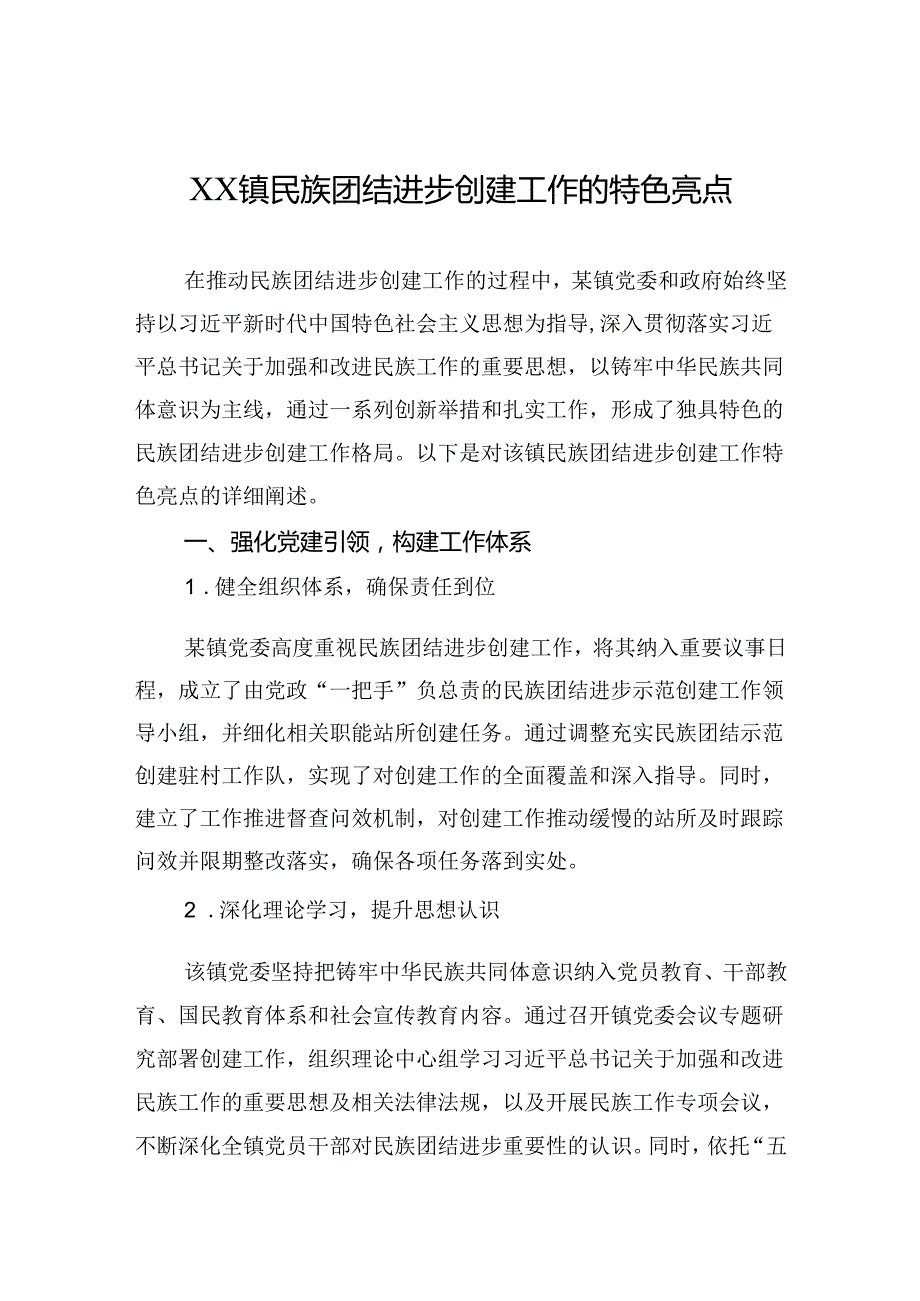 XX镇民族团结进步创建工作的特色亮点

在推动民族团结进步创建工作的过程中，某镇党委和政府始终坚持以习近平新时代中国特色社会主义思想为指导，深入贯彻落实习近平总书记关于加强和改进民族工作的重要思想，以铸牢中华民族共同体意识为主线，通过一系列创新举措和扎实工作，形成了独具特色的民族团结进步创建工作格局。以下是对该镇民族团结进步创建工作特色亮点的详细阐述。

一、强化党建引领，构建工作体系

1．健全组织体系，确保责任到位

某镇党委高度重视民族团结进步创建工作，将其纳入重要议事日程，成立了由党政“一把手”负总责的民族团结进步示范创建工作领导小组，并细化相关职能站所创建任务。通过调整充实民族团结示范创建驻村工作队，实现了对创建工作的全面覆盖和深入指导。同时，建立了工作推进督查问效机制，对创建工作推动缓慢的站所及时跟踪问效并限期整改落实，确保各项任务落到实处。

2．深化理论学习，提升思想认识

该镇党委坚持把铸牢中华民族共同体意识纳入党员教育、干部教育、国民教育体系和社会宣传教育内容。通过召开镇党委会议专题研究部署创建工作，组织理论中心组学习习近平总书记关于加强和改进民族工作的重要思想及相关法律法规，以及开展民族工作专项会议，不断深化全镇党员干部对民族团结进步重要性的认识。同时，依托“五